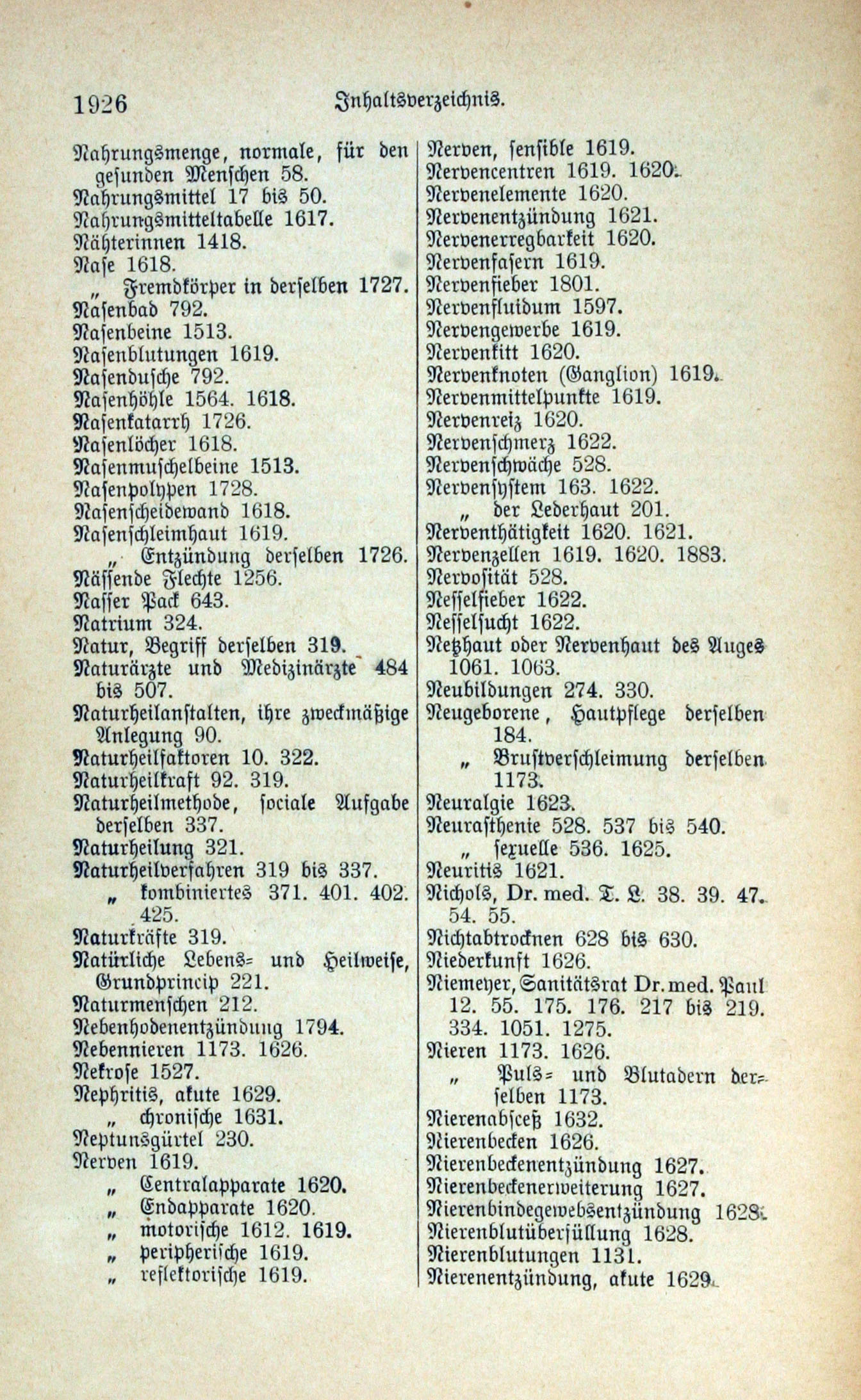 1926 Inhaltsverzeichnis.

Nahrungsmenge, normale, für den gesunden Menschen 58.
Nahrungsmittel 17 bis 50.
Nahrungsmitteltabelle 1617.
Nähterinnen 1418.
Nase 1618.
„ Fremdkörper in derselben 1727.
Nasenbad 792.
Nasenbeine 1513.
Nasenblutungen 1619.
Nasendusche 792.
Nasenhöhle 1564. 1618.
Nasenkatarrh 1726.
Nasenlöcher 1618.
Nasenmuschelbeine 1513.
Nasenpolypen 1728.
Nasenscheidewand 1618.
Nasenschleimhaut 1619.
„ Entzündung derselben 1726.
Nässende Flechte 1256.
Nasser Pack 643.
Natrium 324.
Natur, Begriff derselben 319.
Naturärzte und Medizinärzte 484 bis 507.
Naturheilanstalten, ihre zweckmäßige Anlegung 90.
Naturheilfaktoren 10. 322.
Naturheilkraft 92. 319.
Naturheilmethode, sociale Aufgabe derselben 337.
Naturheilung 321.
Naturheilverfahren 319 bis 337.
„ kombiniertes 371. 401. 402. 425.
Naturkräfte 319.
Natürliche Lebens- und Heilweise, Grundprincip 221.
Naturmenschen 212.
Nebenhodenentzündung 1794.
Nebennieren 1173. 1626.
Nekrose 1527.
Nephritis, akute 1629.
„ chronische 1631.
Neptunsgürtel 230.
Nerven 1619.
„ Centralapparate 1620.
„ Endapparate 1620.
„ motorische 1612. 1619.
„ peripherische 1619.
„ reflektorische 1619.

Nerven, sensible 1619.
Nervencentren 1619. 1620.
Nervenelemente 1620.
Nervenentzündung 1621.
Nervenerregbarkeit 1620.
Nervenfasern 1619.
Nervenfieber 1801.
Nervenfluidum 1597.
Nervengewerbe 1619.
Nervenkitt 1620.
Nervenknoten (Ganglion) 1619.
Nervenmittelpunkte 1619.
Nervenreiz 1620.
Nervenschmerz 1622.
Nervenschwäche 528.
Nervensystem 163. 1622.
„ der Lederhaut 201.
Nerventhätigkeit 1620. 1621.
Nervenzellen 1619. 1620. 1883.
Nervosität 528.
Nesselfieber 1622.
Nesselsucht 1622.
Netzhaut oder Nervenhaut des Auges 1061. 1063.
Neubildungen 274. 330.
Neugeborene, Hautpflege derselben 184.
„ Brustverschleimung derselben 1173.
Neuralgie 1623.
Neurasthenie 528. 537 bis 540.
„ sexuelle 536. 1625.
Neuritis 1621.
Nichols, Dr. med. T. L. 38. 39. 47. 54. 55.
Nichtabtrocknen 628 bis 630.
Niederkunft 1626.
Niemeyer, Sanitätsrat Dr. med. Paul 12. 55. 175. 176. 217 bis 219. 334. 1051. 1275.
Nieren 1173. 1626.
„ Puls- und Blutadern derselben 1173.
Nierenabsceß 1632.
Nierenbecken 1626.
Nierenbeckenentzündung 1627.
Nierenbeckenerweiterung 1627.
Nierenbindegewebsentzündung 1628.
Nierenblutüberfüllung 1628.
Nierenblutungen 1131.
Nierenentzündung, akute 1629.